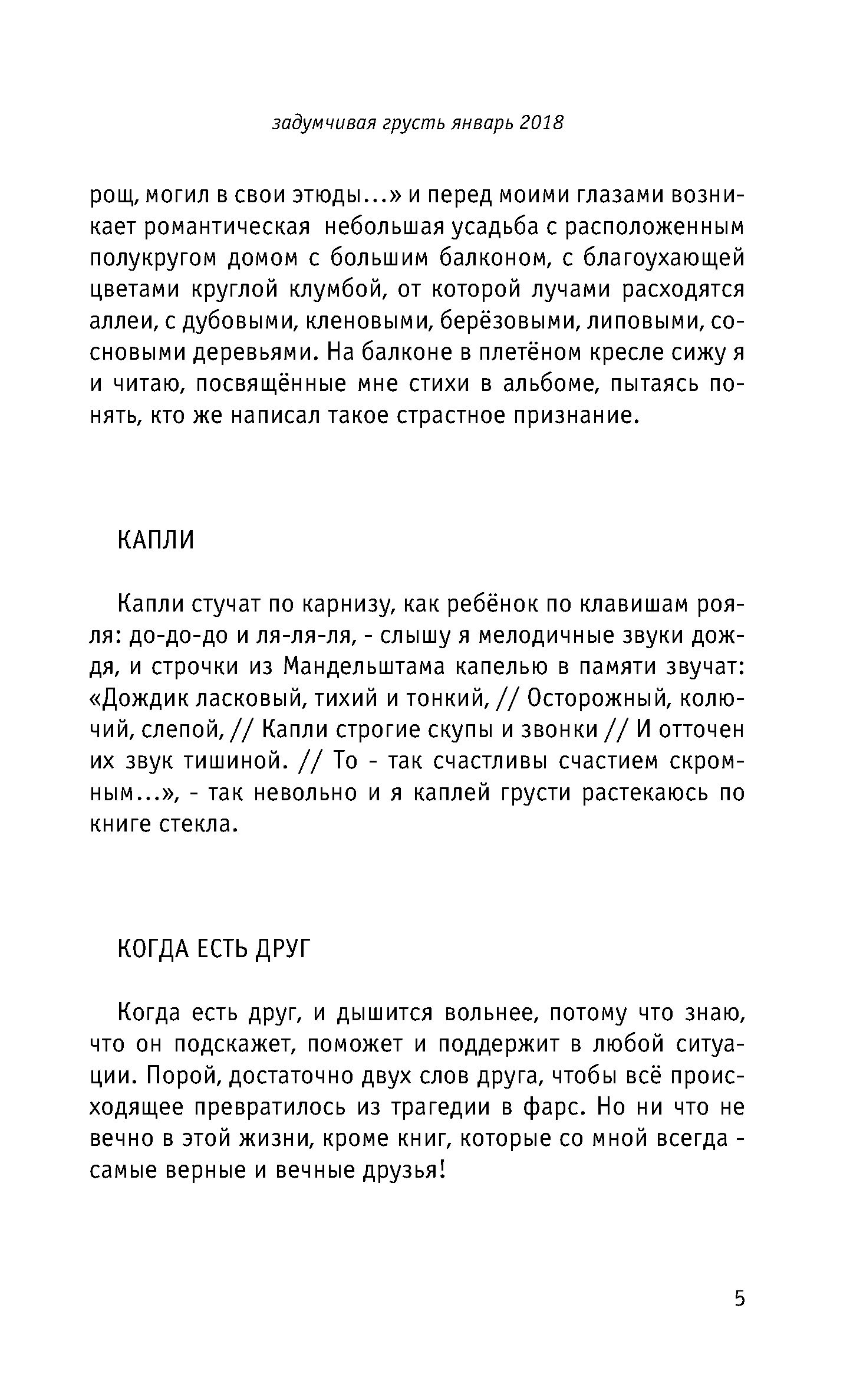 задумчивая грусть январь 2018

рощ, могил в свои этюды…» и перед моими глазами возникает романтическая небольшая усадьба с расположенным полукругом домом с большим балконом, с благоухающей цветами круглой клумбой, от которой лучами расходятся аллеи, с дубовыми, кленовыми, берёзовыми, липовыми, сосновыми деревьями. На балконе в плетёном кресле сижу я и читаю, посвящённые мне стихи в альбоме, пытаясь понять, кто же написал такое страстное признание.

КАПЛИ

Капли стучат по карнизу, как ребёнок по клавишам рояля: до-до-до и ля-ля-ля, - слышу я мелодичные звуки дождя, и строчки из Мандельштама капелью в памяти звучат: «Дождик ласковый, тихий и тонкий, // Осторожный, колючий, слепой, // Капли строгие скупы и звонки // И отточен их звук тишиной. // То - так счастливы счастием скромным…», - так невольно и я каплей грусти растекаюсь по книге стекла.

КОГДА ЕСТЬ ДРУГ

Когда есть друг, и дышится вольнее, потому что знаю, что он подскажет, поможет и поддержит в любой ситуации. Порой, достаточно двух слов друга, чтобы всё происходящее превратилось из трагедии в фарс. Но ни что не вечно в этой жизни, кроме книг, которые со мной всегда - самые верные и вечные друзья!

5